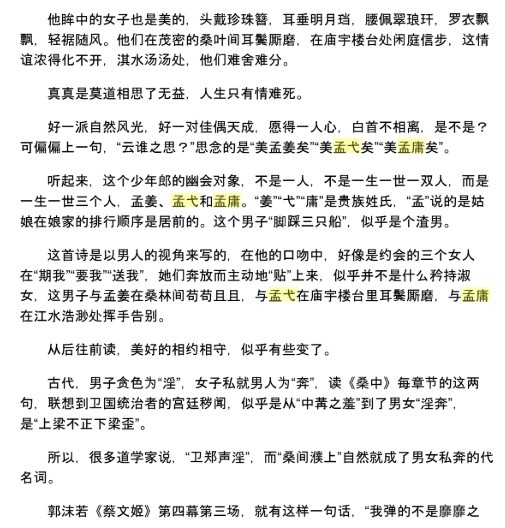 他眸中的女子也是美的，头戴珍珠簪，耳垂明月珰，腰佩翠琅玕，罗衣飘飘，轻裾随风。他们在茂密的桑叶间耳鬓厮磨，在庙宇楼台处闲庭信步，这情谊浓得化不开，淇水汤汤处，他们难舍难分。

真真是莫道相思了无益，人生只有情难死。

好一派自然风光，好一对佳偶天成，愿得一人心，白首不相离，是不是？可偏偏上一句，“云谁之思？”思念的是“美孟姜矣”“美孟弋矣”“美孟庸矣”。

听起来，这个少年郎的幽会对象，不是一人，不是一生一世一双人，而是一生一世三个人，孟姜、孟弋和孟庸。“姜”“弋”“庸”是贵族姓氏，“孟”说的是姑娘在娘家的排行顺序是居前的。这个男子“脚踩三只船”，似乎是个渣男。

这首诗是以男人的视角来写的，在他的口吻中，好像是约会的三个女人在“期我”“要我”“送我”，她们奔放而主动地“贴”上来，似乎并不是什么矜持淑女，这男子与孟姜在桑林间苟苟且且，与孟弋在庙宇楼台里耳鬓厮磨，与孟庸在江水浩渺处挥手告别。

从后往前读，美好的相约相守，似乎有些变了。

古代，男子贪色为“淫”，女子私就男人为“奔”，读《桑中》每章节的这两句，联想到卫国统治者的宫廷秽闻，似乎是从“中冓之羞”到了男女“淫奔”，是“上梁不正下梁歪”。

所以，很多道学家说，“卫郑声淫”，而“桑间濮上”自然就成了男女私奔的代名词。

郭沫若《蔡文姬》第四幕第三场，就有这样一句话，“我弹的不是靡靡之